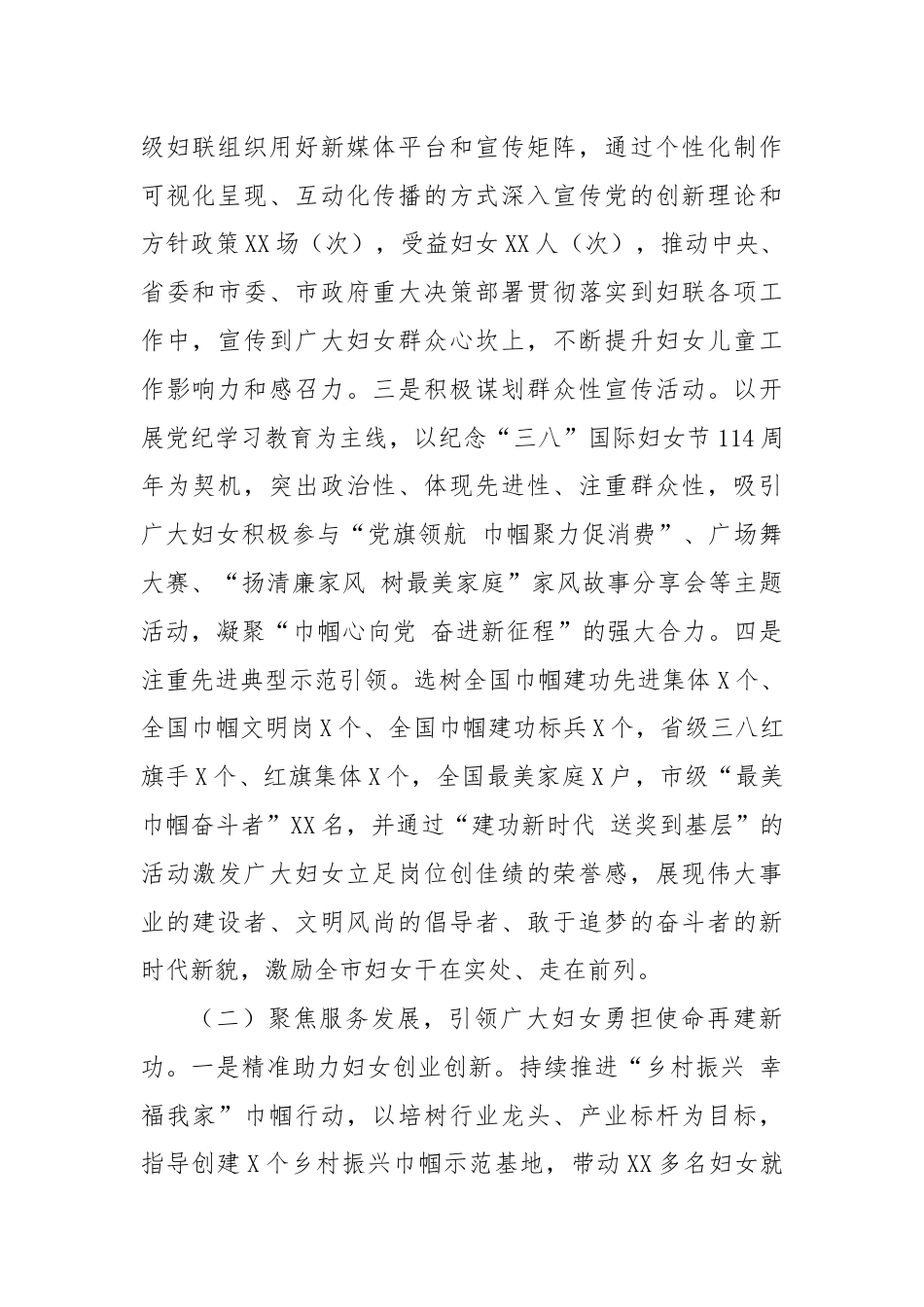 级妇联组织用好新媒体平台和宣传矩阵，通过个性化制作可视化呈现、互动化传播的方式深入宣传党的创新理论和方针政策XX场（次），受益妇女XX人（次），推动中央、省委和市委、市政府重大决策部署贯彻落实到妇联各项工作中，宣传到广大妇女群众心坎上，不断提升妇女儿童工作影响力和感召力。三是积极谋划群众性宣传活动。以开展党纪学习教育为主线，以纪念“三八”国际妇女节114周年为契机，突出政治性、体现先进性、注重群众性，吸引广大妇女积极参与“党旗领航 巾帼聚力促消费”、广场舞大赛、“扬清廉家风 树最美家庭”家风故事分享会等主题活动，凝聚“巾帼心向党 奋进新征程”的强大合力。四是注重先进典型示范引领。选树全国巾帼建功先进集体X个、全国巾帼文明岗X个、全国巾帼建功标兵X个，省级三八红旗手X个、红旗集体X个，全国最美家庭X户，市级“最美巾帼奋斗者”XX名，并通过“建功新时代 送奖到基层”的活动激发广大妇女立足岗位创佳绩的荣誉感，展现伟大事业的建设者、文明风尚的倡导者、敢于追梦的奋斗者的新时代新貌，激励全市妇女干在实处、走在前列。

（二）聚焦服务发展，引领广大妇女勇担使命再建新功。一是精准助力妇女创业创新。持续推进“乡村振兴 幸福我家”巾帼行动，以培树行业龙头、产业标杆为目标，指导创建X个乡村振兴巾帼示范基地，带动XX多名妇女就